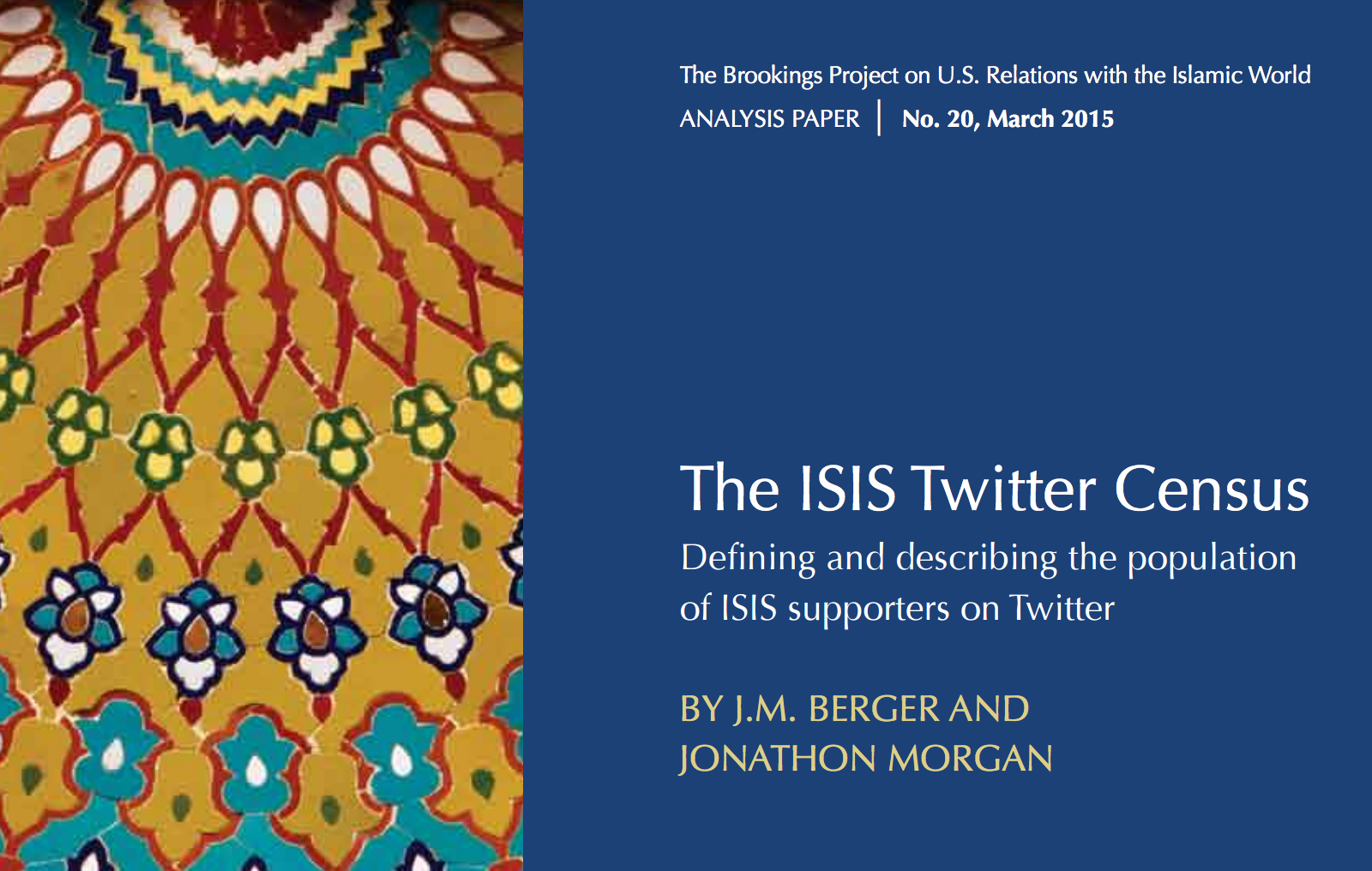 The Brookings Project on U.S. Relations with the Islamic World

ANALYSIS PAPER | No. 20, March 2015

The ISIS Twitter Census

Defining and describing the population of ISIS supporters on Twitter

BY J.M. BERGER AND JONATHON MORGAN